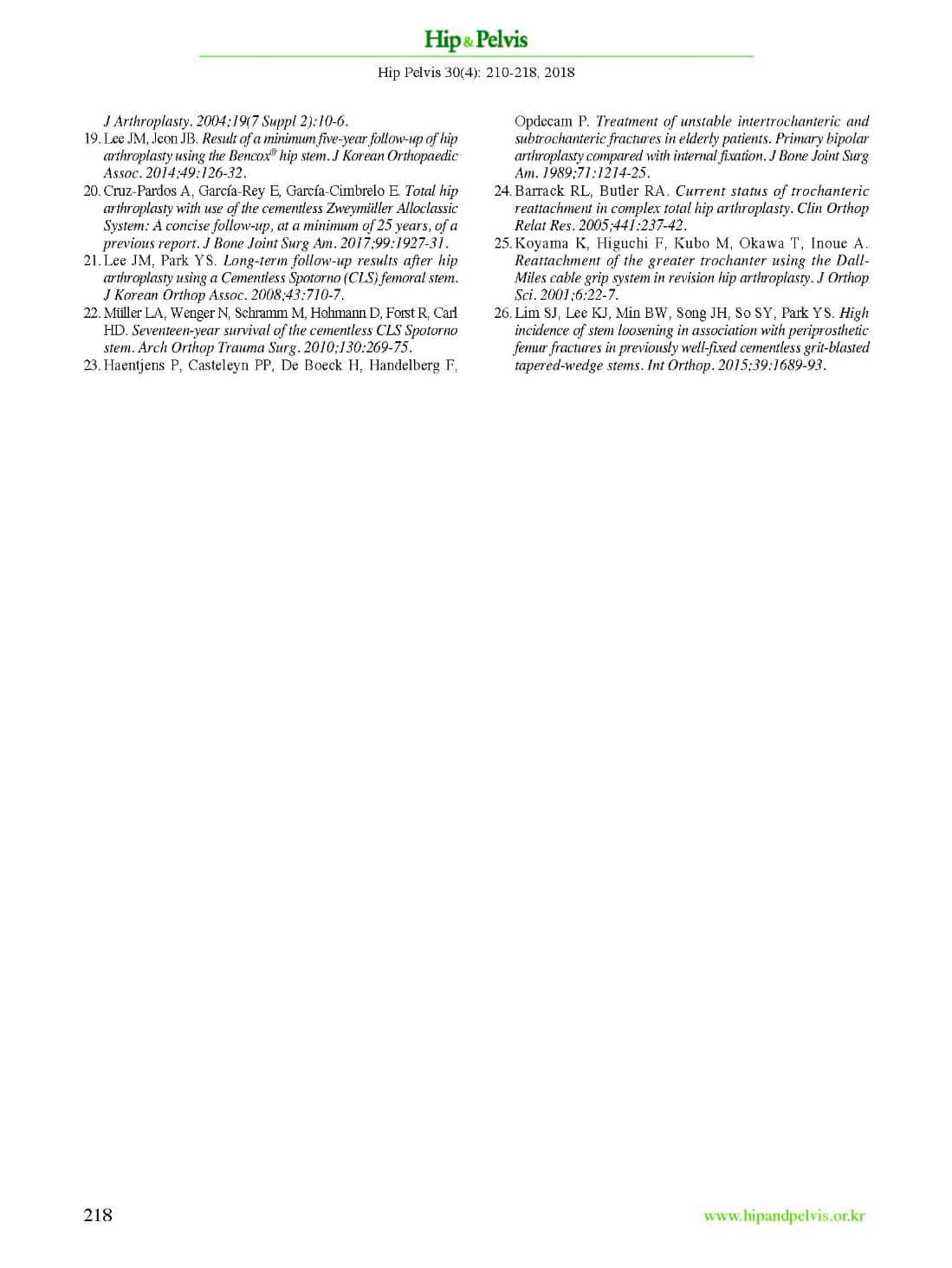 Hip & Pelvis

Hip Pelvis 30(4): 210-218, 2018

J Arthroplasty. 2004;19(7 Suppl 2):10-6.

19. Lee JM, Jeon JB. Result of a minimum five-year follow-up of hip arthroplasty using the Bencox® hip stem. J Korean Orthopaedic Assoc. 2014;49:126-32.

20. Cruz-Pardos A, García-Rey E, García-Cimbrelo E. Total hip arthroplasty with use of the cementless Zweymüller Alloclassic System: A concise follow-up, at a minimum of 25 years, of a previous report. J Bone Joint Surg Am. 2017;99:1927-31.

21. Lee JM, Park YS. Long-term follow-up results after hip arthroplasty using a Cementless Spotorno (CLS) femoral stem. J Korean Orthop Assoc. 2008;43:710-7.

22. Müller LA, Wenger N, Schramm M, Hohmann D, Forst R, Carl HD. Seventeen-year survival of the cementless CLS Spotorno stem. Arch Orthop Trauma Surg. 2010;130:269-75.

23. Haentjens P, Casteleyn PP, De Boeck H, Handelberg F, Opdecam P. Treatment of unstable intertrochanteric and subtrochanteric fractures in elderly patients. Primary bipolar arthroplasty compared with internal fixation. J Bone Joint Surg Am. 1989;71:1214-25.

24. Barrack RL, Butler RA. Current status of trochanteric reattachment in complex total hip arthroplasty. Clin Orthop Relat Res. 2005;441:237-42.

25. Koyama K, Higuchi F, Kubo M, Okawa T, Inoue A. Reattachment of the greater trochanter using the Dall-Miles cable grip system in revision hip arthroplasty. J Orthop Sci. 2001;6:22-7.

26. Lim SJ, Lee KJ, Min BW, Song JH, So SY, Park YS. High incidence of stem loosening in association with periprosthetic femur fractures in previously well-fixed cementless grit-blasted tapered-wedge stems. Int Orthop. 2015;39:1689-93.

218

www.hipandpelvis.or.kr